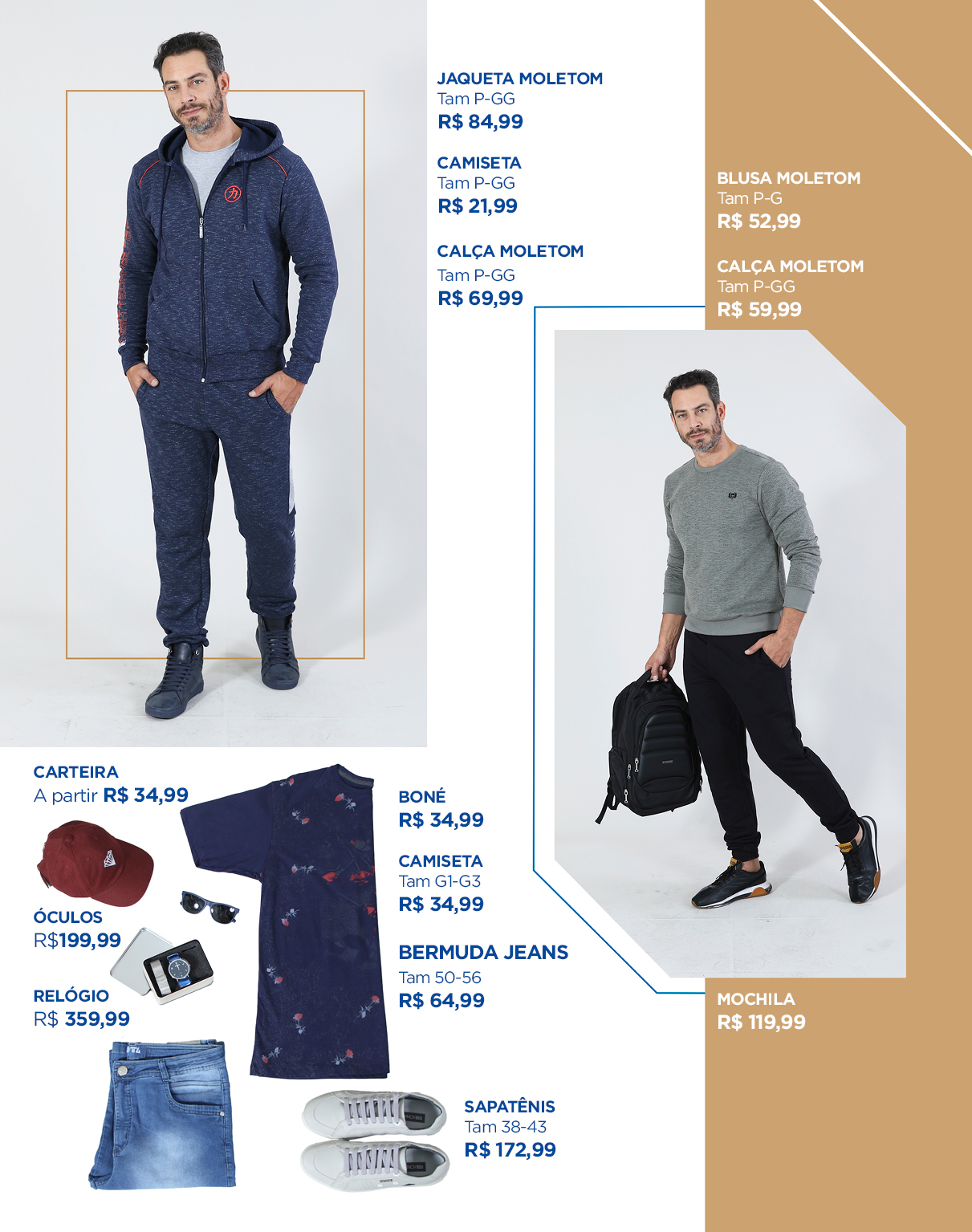 JAQUETA MOLETOM
Tam P-GG
R$ 84,99

CAMISETA
Tam P-GG
R$ 21,99

CALÇA MOLETOM
Tam P-GG
R$ 69,99

BLUSA MOLETOM
Tam P-G
R$ 52,99

CALÇA MOLETOM
Tam P-GG
R$ 59,99

CARTEIRA
A partir R$ 34,99

ÓCULOS
R$199,99

RELÓGIO
R$ 359,99

BONÉ
R$ 34,99

CAMISETA
Tam G1-G3
R$ 34,99

BERMUDA JEANS
Tam 50-56
R$ 64,99

SAPATÊNIS
Tam 38-43
R$ 172,99

MOCHILA
R$ 119,99